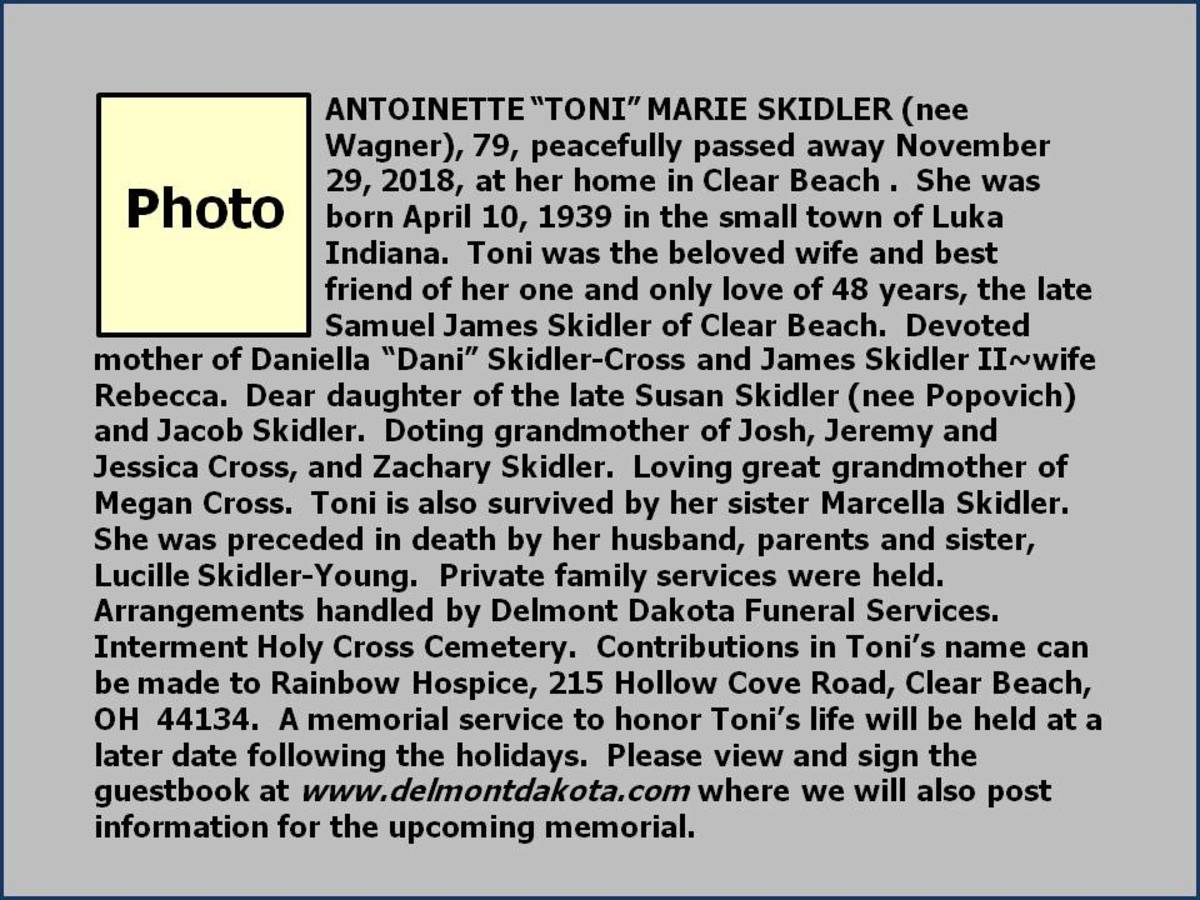 Photo

ANTOINETTE “TONI” MARIE SKIDLER (nee Wagner), 79, peacefully passed away November 29, 2018, at her home in Clear Beach . She was born April 10, 1939 in the small town of Luka Indiana. Toni was the beloved wife and best friend of her one and only love of 48 years, the late Samuel James Skidler of Clear Beach. Devoted mother of Daniella “Dani” Skidler-Cross and James Skidler II~wife Rebecca. Dear daughter of the late Susan Skidler (nee Popovich) and Jacob Skidler. Doting grandmother of Josh, Jeremy and Jessica Cross, and Zachary Skidler. Loving great grandmother of Megan Cross. Toni is also survived by her sister Marcella Skidler. She was preceded in death by her husband, parents and sister, Lucille Skidler-Young. Private family services were held. Arrangements handled by Delmont Dakota Funeral Services. Interment Holy Cross Cemetery. Contributions in Toni’s name can be made to Rainbow Hospice, 215 Hollow Cove Road, Clear Beach, OH 44134. A memorial service to honor Toni’s life will be held at a later date following the holidays. Please view and sign the guestbook at www.delmontdakota.com where we will also post information for the upcoming memorial.